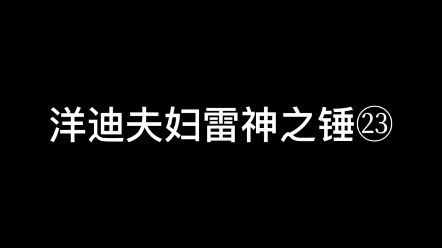 洋迪夫妇雷神之锤㉓